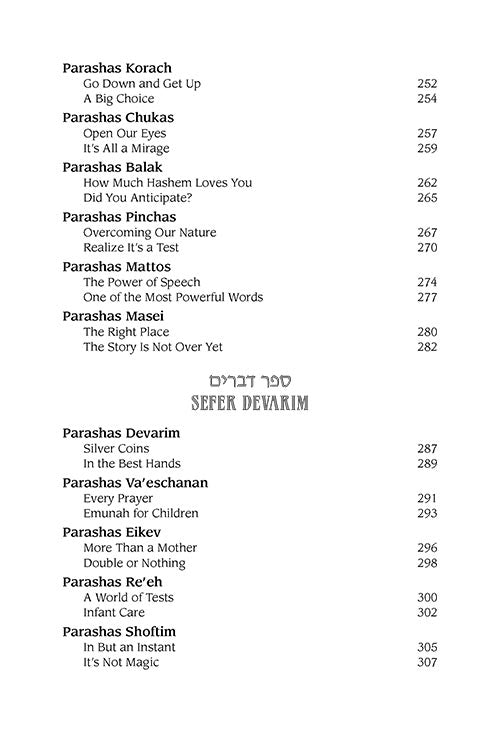 Parashas Korach
Go Down and Get Up 252
A Big Choice 254

Parashas Chukas
Open Our Eyes 257
It's All a Mirage 259

Parashas Balak
How Much Hashem Loves You 262
Did You Anticipate? 265

Parashas Pinchas
Overcoming Our Nature 267
Realize It's a Test 270

Parashas Mattos
The Power of Speech 274
One of the Most Powerful Words 277

Parashas Masei
The Right Place 280
The Story Is Not Over Yet 282

ספר דברים
SEFER DEVARIM

Parashas Devarim
Silver Coins 287
In the Best Hands 289

Parashas Va'eschanan
Every Prayer 291
Emunah for Children 293

Parashas Eikev
More Than a Mother 296
Double or Nothing 298

Parashas Re'eh
A World of Tests 300
Infant Care 302

Parashas Shoftim
In But an Instant 305
It's Not Magic 307